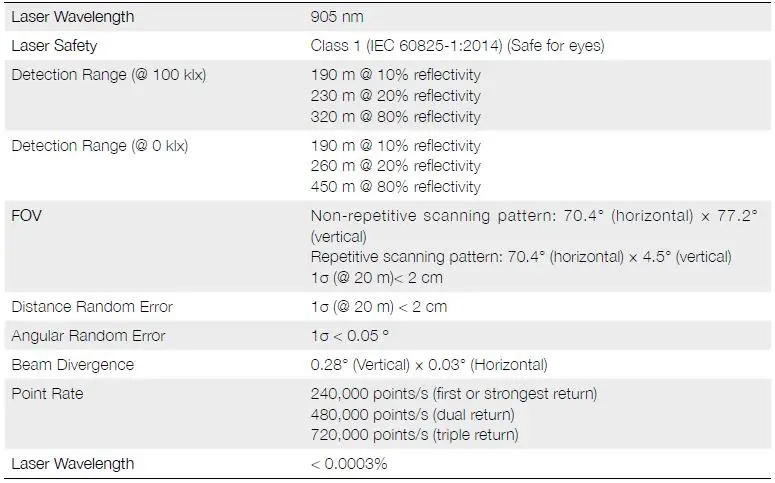 | Laser Wavelength | 905 nm |
|---|---|
| Laser Safety | Class 1 (IEC 60825-1:2014) (Safe for eyes) |
| Detection Range (@ 100 klx) | 190 m @ 10% reflectivity<br>230 m @ 20% reflectivity<br>320 m @ 80% reflectivity |
| Detection Range (@ 0 klx) | 190 m @ 10% reflectivity<br>260 m @ 20% reflectivity<br>450 m @ 80% reflectivity |
| FOV | Non-repetitive scanning pattern: 70.4° (horizontal) × 77.2° (vertical)<br>Repetitive scanning pattern: 70.4° (horizontal) × 4.5° (vertical)<br>1σ (@ 20 m)< 2 cm |
| Distance Random Error | 1σ (@ 20 m) < 2 cm |
| Angular Random Error | 1σ < 0.05 ° |
| Beam Divergence | 0.28° (Vertical) × 0.03° (Horizontal) |
| Point Rate | 240,000 points/s (first or strongest return)<br>480,000 points/s (dual return)<br>720,000 points/s (triple return) |
| Laser Wavelength | < 0.0003% |